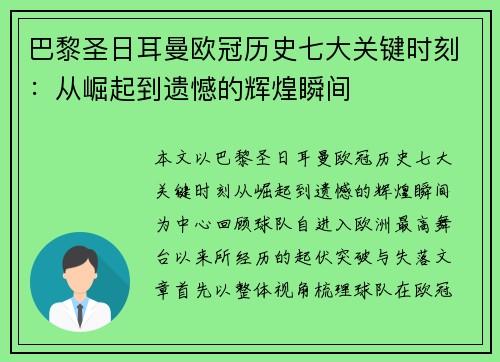 巴黎圣日耳曼欧冠历史七大关键时刻：从崛起到遗憾的辉煌瞬间

本文以巴黎圣日耳曼欧冠历史七大关键时刻从崛起到遗憾的辉煌瞬间为中心回顾球队自进入欧洲最高舞台以来所经历的起伏突破与失落文章首先以整体视角梳理球队在欧冠